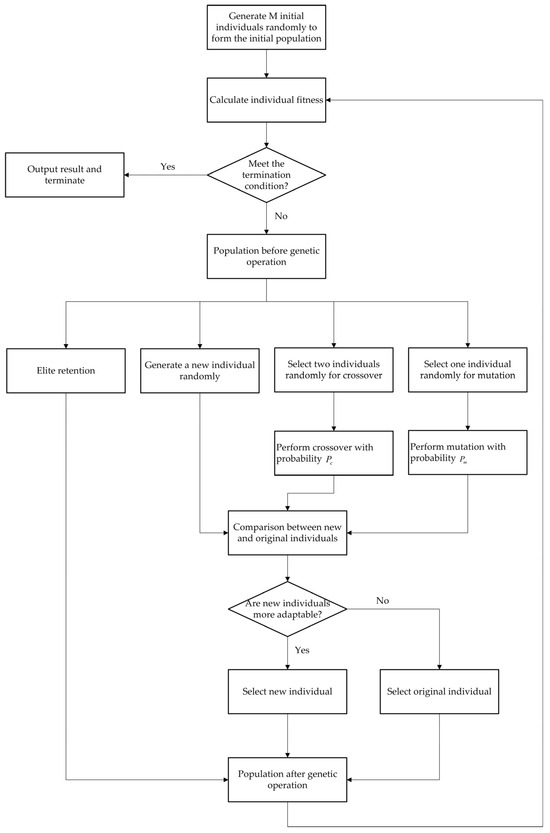 Generate M initial individuals randomly to form the initial population

Calculate individual fitness

Meet the termination condition?

Yes

Output result and terminate

No

Population before genetic operation

Elite retention

Generate a new individual randomly

Select two individuals randomly for crossover

Select one individual randomly for mutation

Perform crossover with probability $P_c$

Perform mutation with probability $P_m$

Comparison between new and original individuals

Are new individuals more adaptable?

No

Yes

Select new individual

Select original individual

Population after genetic operation